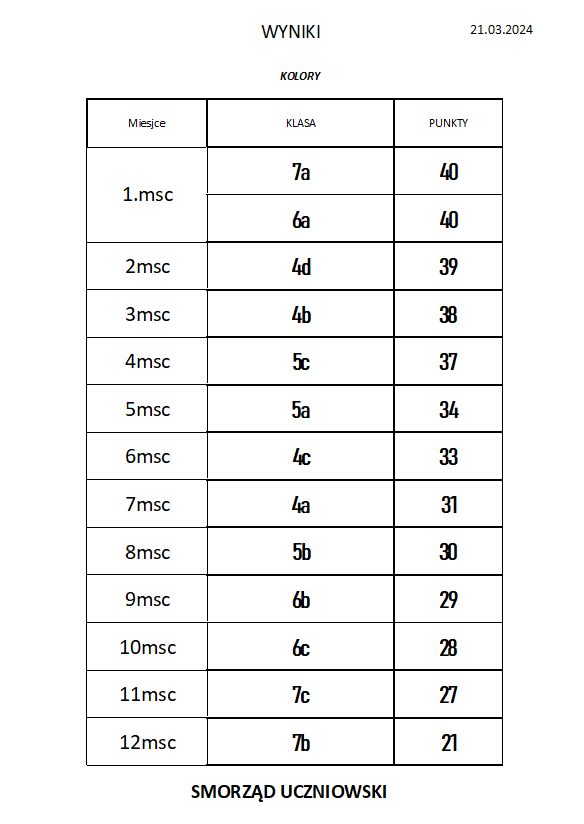 WYNIKI 21.03.2024

KOLORY

| Miesjce | KLASA | PUNKTY |
|---|---|---|
| 1.msc | 7a | 40 |
| | 6a | 40 |
| 2msc | 4d | 39 |
| 3msc | 4b | 38 |
| 4msc | 5c | 37 |
| 5msc | 5a | 34 |
| 6msc | 4c | 33 |
| 7msc | 4a | 31 |
| 8msc | 5b | 30 |
| 9msc | 6b | 29 |
| 10msc | 6c | 28 |
| 11msc | 7c | 27 |
| 12msc | 7b | 21 |

SMORZĄD UCZNIOWSKI